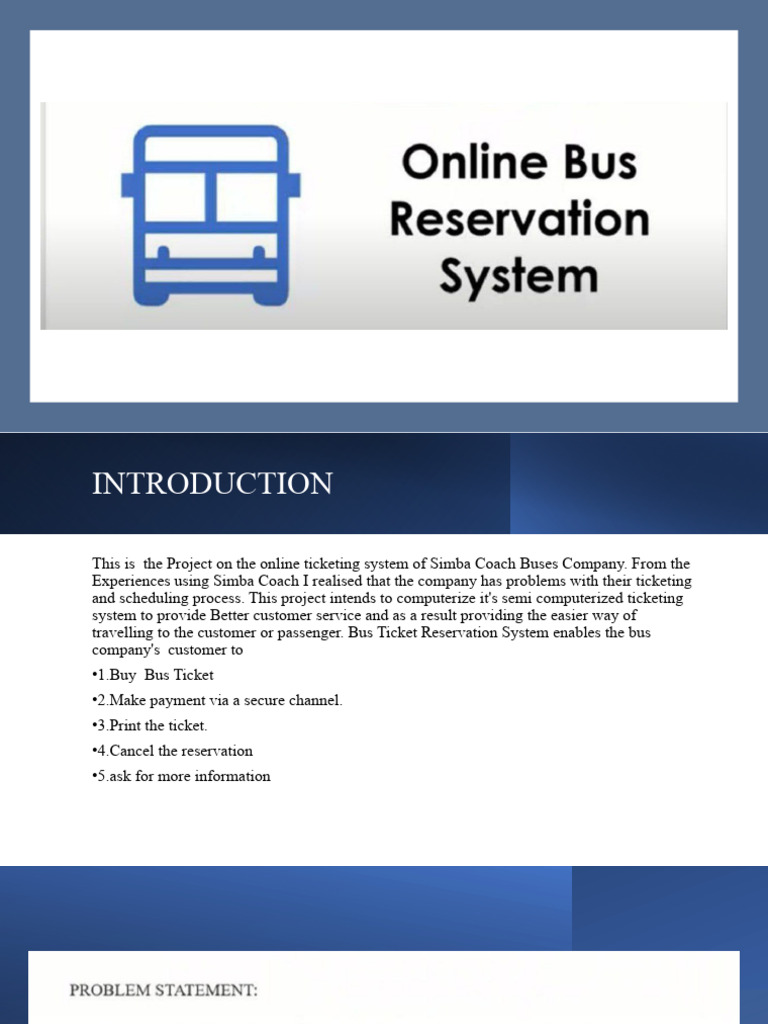 Online Bus Reservation System

INTRODUCTION

This is the Project on the online ticketing system of Simba Coach Buses Company. From the Experiences using Simba Coach I realised that the company has problems with their ticketing and scheduling process. This project intends to computerize it's semi computerized ticketing system to provide Better customer service and as a result providing the easier way of travelling to the customer or passenger. Bus Ticket Reservation System enables the bus company's customer to

•1.Buy Bus Ticket

•2.Make payment via a secure channel.

•3.Print the ticket.

•4.Cancel the reservation

•5.ask for more information

PROBLEM STATEMENT: